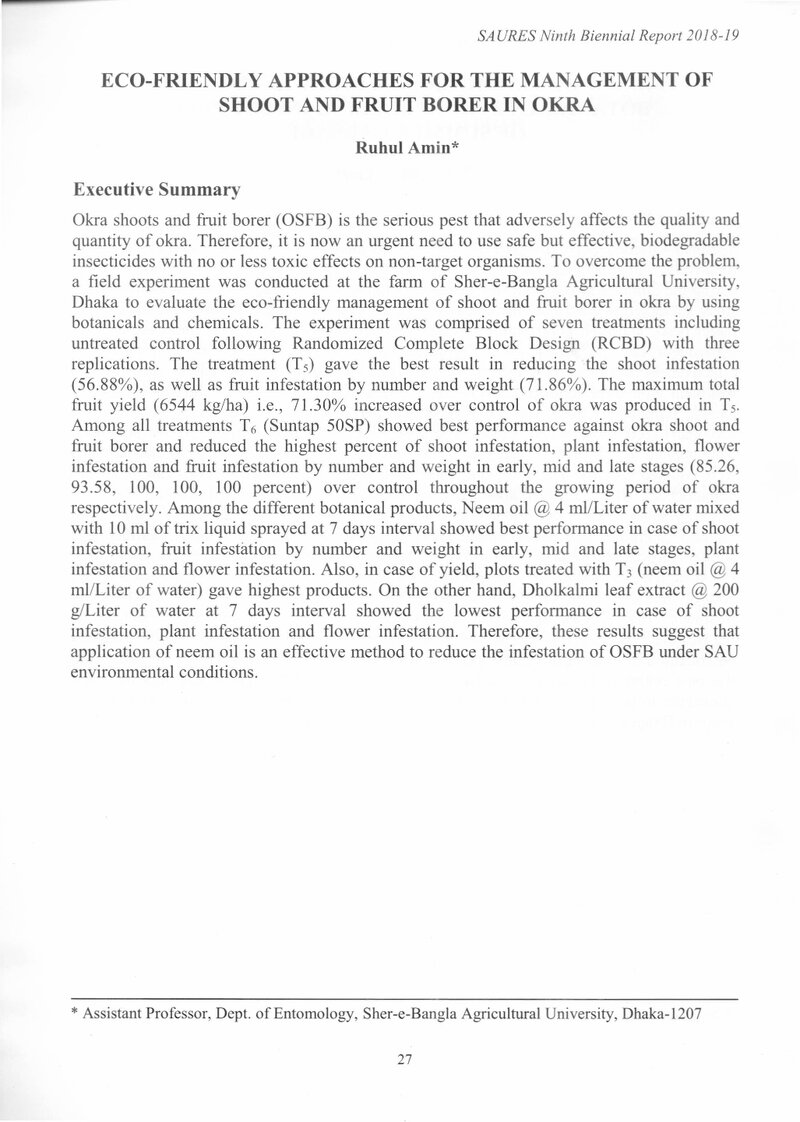 SAURES Ninth Biennial Report 2018-19

ECO-FRIENDLY APPROACHES FOR THE MANAGEMENT OF SHOOT AND FRUIT BORER IN OKRA

Ruhul Amin*

Executive Summary

Okra shoots and fruit borer (OSFB) is the serious pest that adversely affects the quality and quantity of okra. Therefore, it is now an urgent need to use safe but effective, biodegradable insecticides with no or less toxic effects on non-target organisms. To overcome the problem, a field experiment was conducted at the farm of Sher-e-Bangla Agricultural University, Dhaka to evaluate the eco-friendly management of shoot and fruit borer in okra by using botanicals and chemicals. The experiment was comprised of seven treatments including untreated control following Randomized Complete Block Design (RCBD) with three replications. The treatment ($T_5$) gave the best result in reducing the shoot infestation (56.88%), as well as fruit infestation by number and weight (71.86%). The maximum total fruit yield (6544 kg/ha) i.e., 71.30% increased over control of okra was produced in $T_5$. Among all treatments $T_6$ (Suntap 50SP) showed best performance against okra shoot and fruit borer and reduced the highest percent of shoot infestation, plant infestation, flower infestation and fruit infestation by number and weight in early, mid and late stages (85.26, 93.58, 100, 100, 100 percent) over control throughout the growing period of okra respectively. Among the different botanical products, Neem oil @ 4 ml/Liter of water mixed with 10 ml of trix liquid sprayed at 7 days interval showed best performance in case of shoot infestation, fruit infestation by number and weight in early, mid and late stages, plant infestation and flower infestation. Also, in case of yield, plots treated with $T_3$ (neem oil @ 4 ml/Liter of water) gave highest products. On the other hand, Dholkalmi leaf extract @ 200 g/Liter of water at 7 days interval showed the lowest performance in case of shoot infestation, plant infestation and flower infestation. Therefore, these results suggest that application of neem oil is an effective method to reduce the infestation of OSFB under SAU environmental conditions.

* Assistant Professor, Dept. of Entomology, Sher-e-Bangla Agricultural University, Dhaka-1207

27